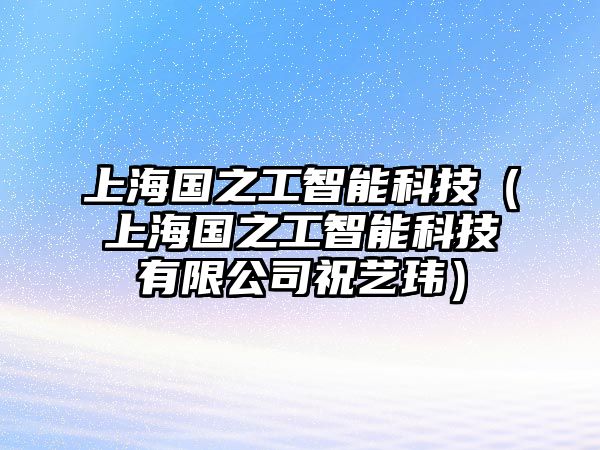 上海国之工智能科技（上海国之工智能科技有限公司祝艺玮）